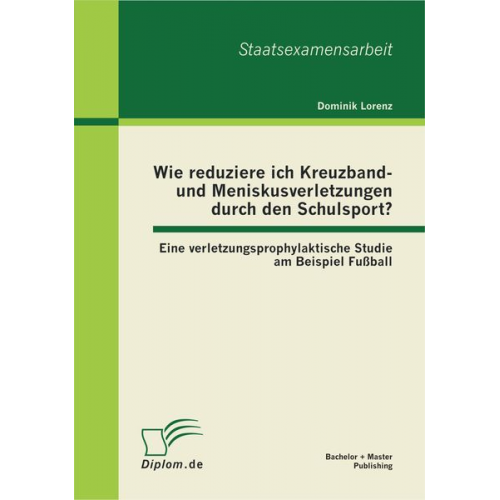 Staatsexamensarbeit

Dominik Lorenz

Wie reduziere ich Kreuzband- und Meniskusverletzungen durch den Schulsport?

Eine verletzungsprophylaktische Studie am Beispiel Fußball

Diplom.de

Bachelor + Master Publishing